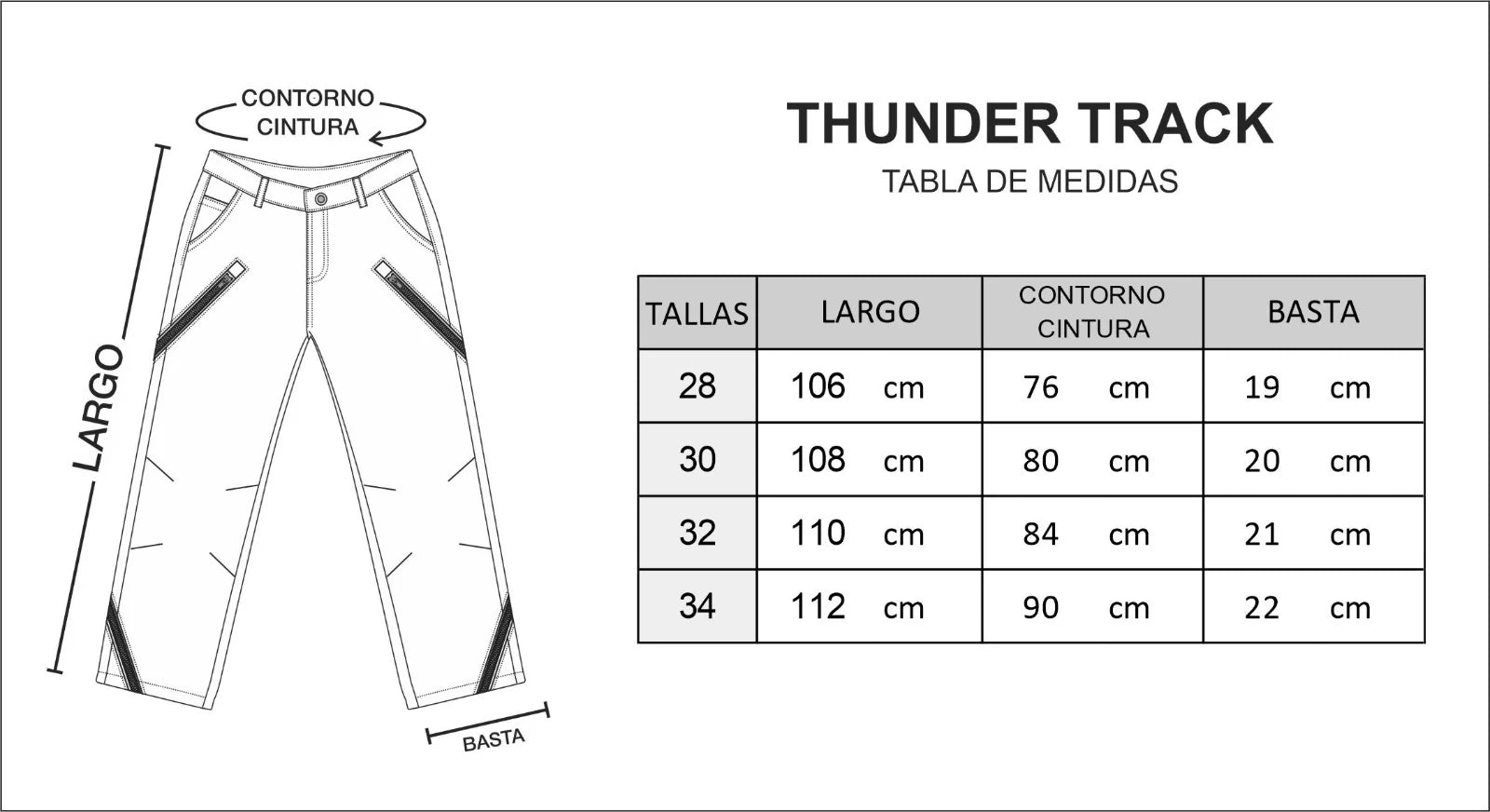 CONTORNO CINTURA

LARGO

BASTA

THUNDER TRACK

TABLA DE MEDIDAS

| TALLAS | LARGO | CONTORNO CINTURA | BASTA |
|---|---|---|---|
| 28 | 106 cm | 76 cm | 19 cm |
| 30 | 108 cm | 80 cm | 20 cm |
| 32 | 110 cm | 84 cm | 21 cm |
| 34 | 112 cm | 90 cm | 22 cm |